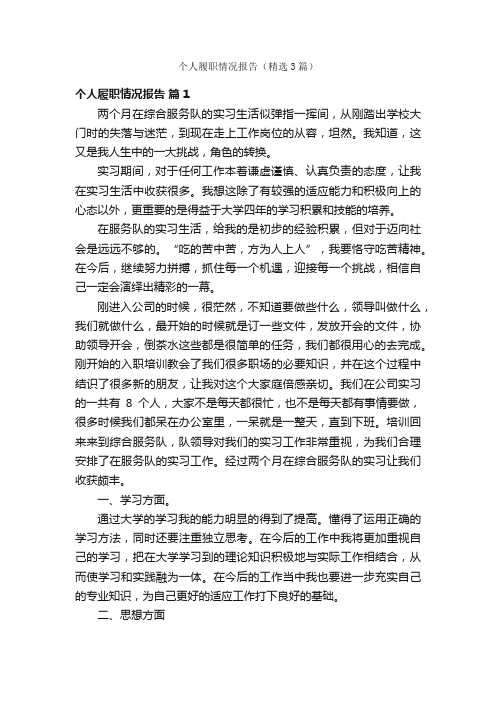 个人履职情况报告（精选3篇）

个人履职情况报告 篇1

两个月在综合服务队的实习生活似弹指一挥间，从刚踏出学校大门时的失落与迷茫，到现在走上工作岗位的从容，坦然。我知道，这又是我人生中的一大挑战，角色的转换。

实习期间，对于任何工作本着谦虚谨慎、认真负责的态度，让我在实习生活中收获很多。我想这除了有较强的适应能力和积极向上的心态以外，更重要的是得益于大学四年的学习积累和技能的培养。

在服务队的实习生活，给我的是初步的经验积累，但对于迈向社会是远远不够的。“吃的苦中苦，方为人上人”，我要恪守吃苦精神。在今后，继续努力拼搏，抓住每一个机遇，迎接每一个挑战，相信自己一定会演绎出精彩的一幕。

刚进入公司的时候，很茫然，不知道要做些什么，领导叫做什么，我们就做什么，最开始的时候就是订一些文件，发放开会的文件，协助领导开会，倒茶水这些都是很简单的任务，我们都很用心的去完成。刚开始的入职培训教会了我们很多职场的必要知识，并在这个过程中结识了很多新的朋友，让我对这个大家庭倍感亲切。我们在公司实习的一共有 8 个人，大家不是每天都很忙，也不是每天都有事情要做，很多时候我们都呆在办公室里，一呆就是一整天，直到下班。培训回来来到综合服务队，队领导对我们的实习工作非常重视，为我们合理安排了在服务队的实习工作。经过两个月在综合服务队的实习让我们收获颇丰。

一、学习方面。

通过大学的学习我的能力明显的得到了提高。懂得了运用正确的学习方法，同时还要注重独立思考。在今后的工作中我将更加重视自己的学习，把在大学学习到的理论知识积极地与实际工作相结合，从而使学习和实践融为一体。在今后的工作当中我也要进一步充实自己的专业知识，为自己更好的适应工作打下良好的基础。

二、思想方面